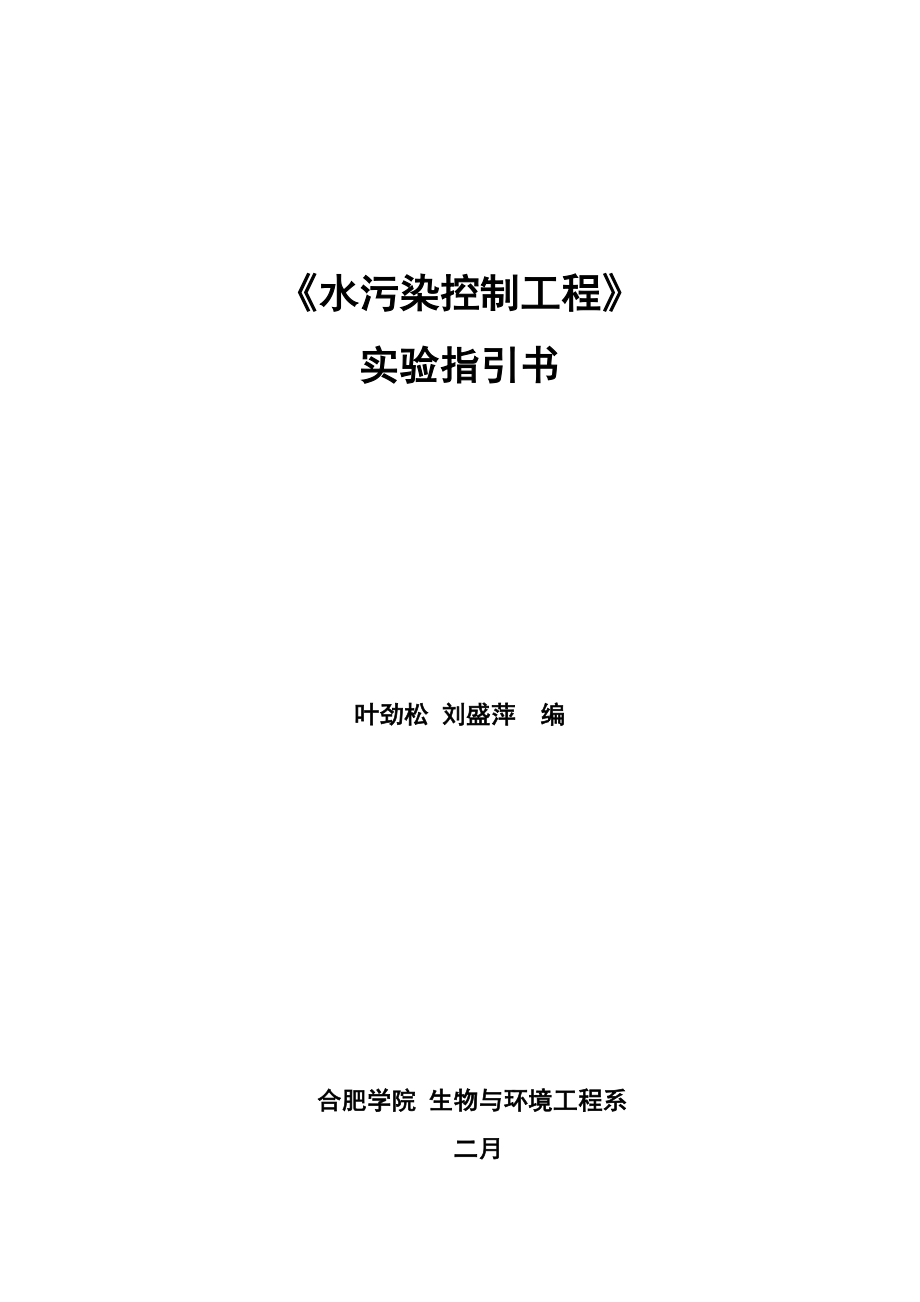 《水污染控制工程》
实验指引书

叶劲松 刘盛萍 编

合肥学院 生物与环境工程系
二月